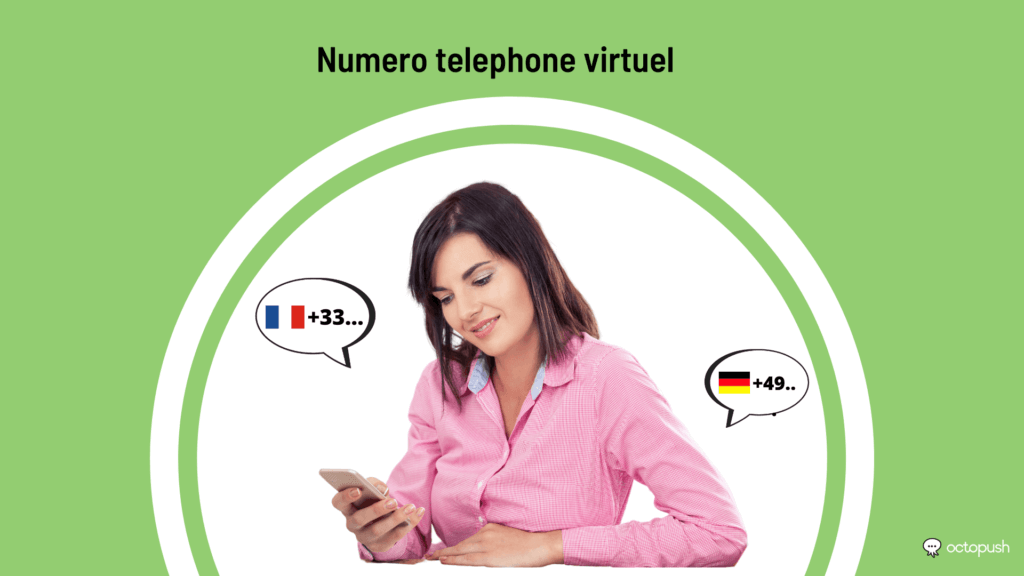 Numero telephone virtuel

+33...

+49..

octopush